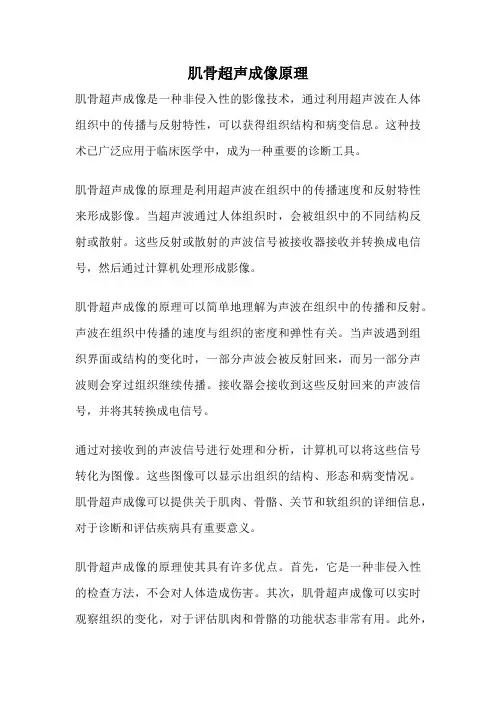 肌骨超声成像原理

肌骨超声成像是一种非侵入性的影像技术，通过利用超声波在人体组织中的传播与反射特性，可以获得组织结构和病变信息。这种技术已广泛应用于临床医学中，成为一种重要的诊断工具。

肌骨超声成像的原理是利用超声波在组织中的传播速度和反射特性来形成影像。当超声波通过人体组织时，会被组织中的不同结构反射或散射。这些反射或散射的声波信号被接收器接收并转换成电信号，然后通过计算机处理形成影像。

肌骨超声成像的原理可以简单地理解为声波在组织中的传播和反射。声波在组织中传播的速度与组织的密度和弹性有关。当声波遇到组织界面或结构的变化时，一部分声波会被反射回来，而另一部分声波则会穿过组织继续传播。接收器会接收到这些反射回来的声波信号，并将其转换成电信号。

通过对接收到的声波信号进行处理和分析，计算机可以将这些信号转化为图像。这些图像可以显示出组织的结构、形态和病变情况。肌骨超声成像可以提供关于肌肉、骨骼、关节和软组织的详细信息，对于诊断和评估疾病具有重要意义。

肌骨超声成像的原理使其具有许多优点。首先，它是一种非侵入性的检查方法，不会对人体造成伤害。其次，肌骨超声成像可以实时观察组织的变化，对于评估肌肉和骨骼的功能状态非常有用。此外，